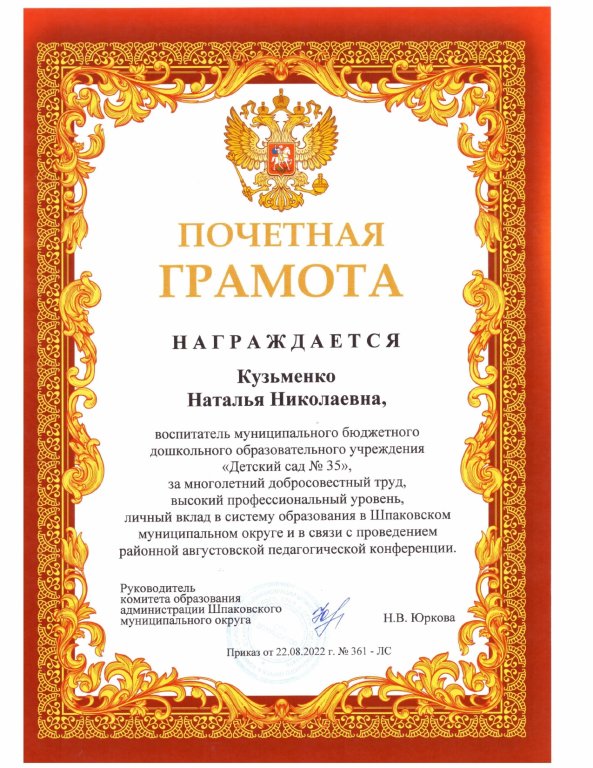 ПОЧЕТНАЯ
ГРАМОТА

НАГРАЖДАЕТСЯ

Кузьменко
Наталья Николаевна,

воспитатель муниципального бюджетного дошкольного образовательного учреждения «Детский сад № 35», за многолетний добросовестный труд, высокий профессиональный уровень, личный вклад в систему образования в Шпаковском муниципальном округе и в связи с проведением районной августовской педагогической конференции.

Руководитель
комитета образования
администрации Шпаковского
муниципального округа

Н.В. Юркова

Приказ от 22.08.2022 г. № 361 - ЛС